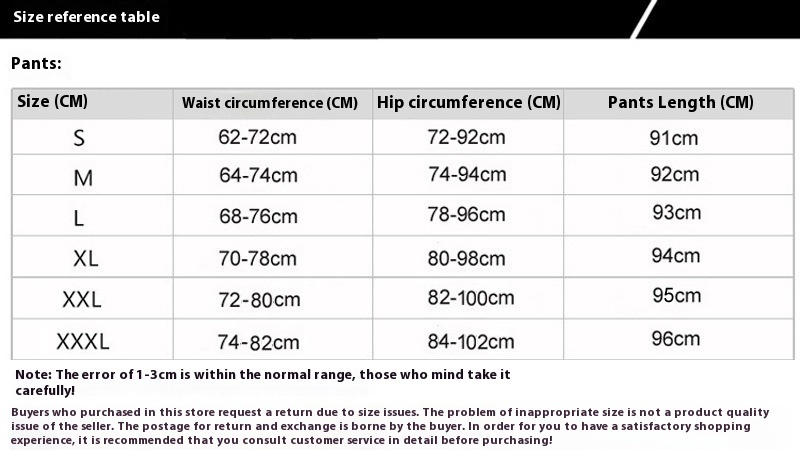 Size reference table

Pants:

| Size (CM) | Waist circumference (CM) | Hip circumference (CM) | Pants Length (CM) |
|---|---|---|---|
| S | 62-72cm | 72-92cm | 91cm |
| M | 64-74cm | 74-94cm | 92cm |
| L | 68-76cm | 78-96cm | 93cm |
| XL | 70-78cm | 80-98cm | 94cm |
| XXL | 72-80cm | 82-100cm | 95cm |
| XXXL | 74-82cm | 84-102cm | 96cm |

Note: The error of 1-3cm is within the normal range, those who mind take it carefully!

Buyers who purchased in this store request a return due to size issues. The problem of inappropriate size is not a product quality issue of the seller. The postage for return and exchange is borne by the buyer. In order for you to have a satisfactory shopping experience, it is recommended that you consult customer service in detail before purchasing!